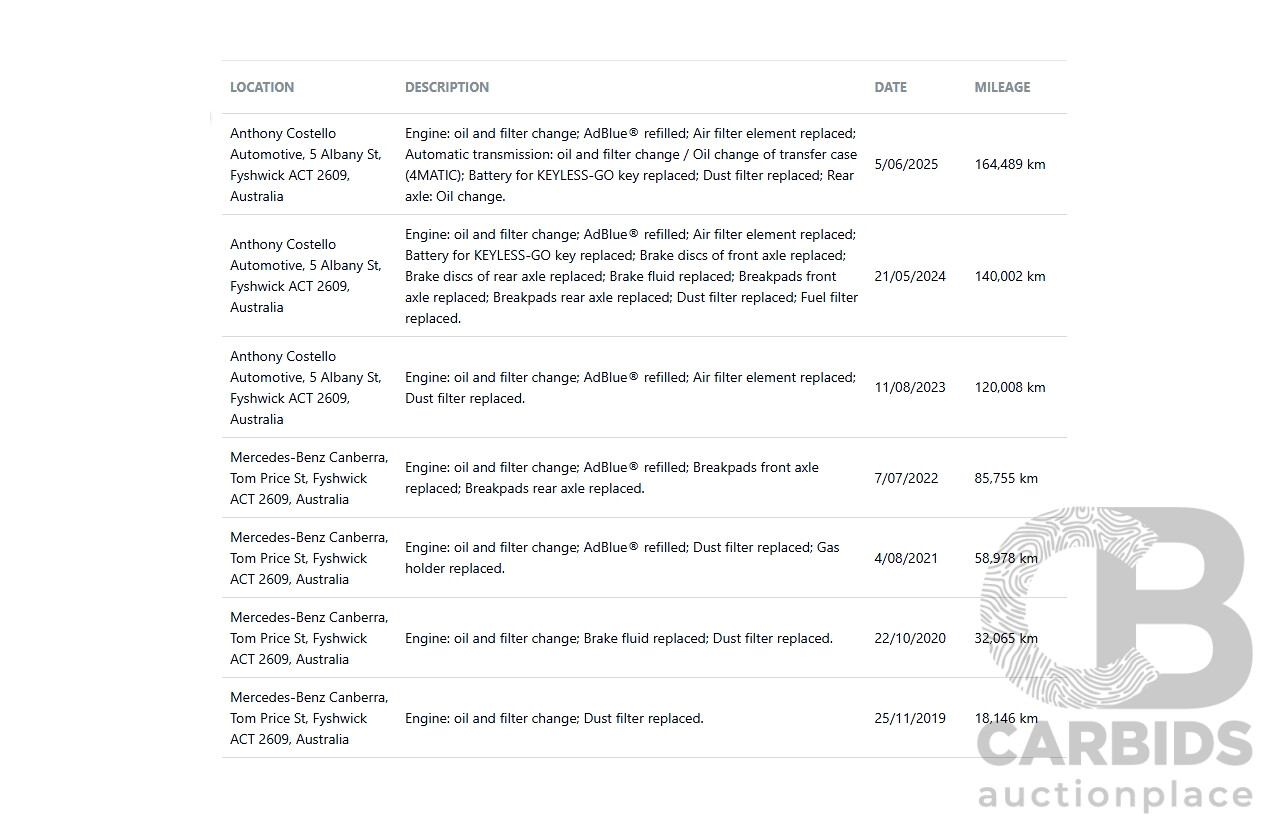 | LOCATION | DESCRIPTION | DATE | MILEAGE |
|---|---|---|---|
| Anthony Costello Automotive, 5 Albany St, Fyshwick ACT 2609, Australia | Engine: oil and filter change; AdBlue® refilled; Air filter element replaced; Automatic transmission: oil and filter change / Oil change of transfer case (4MATIC); Battery for KEYLESS-GO key replaced; Dust filter replaced; Rear axle: Oil change. | 5/06/2025 | 164,489 km |
| Anthony Costello Automotive, 5 Albany St, Fyshwick ACT 2609, Australia | Engine: oil and filter change; AdBlue® refilled; Air filter element replaced; Battery for KEYLESS-GO key replaced; Brake discs of front axle replaced; Brake discs of rear axle replaced; Brake fluid replaced; Breakpads front axle replaced; Breakpads rear axle replaced; Dust filter replaced; Fuel filter replaced. | 21/05/2024 | 140,002 km |
| Anthony Costello Automotive, 5 Albany St, Fyshwick ACT 2609, Australia | Engine: oil and filter change; AdBlue® refilled; Air filter element replaced; Dust filter replaced. | 11/08/2023 | 120,008 km |
| Mercedes-Benz Canberra, Tom Price St, Fyshwick ACT 2609, Australia | Engine: oil and filter change; AdBlue® refilled; Breakpads front axle replaced; Breakpads rear axle replaced. | 7/07/2022 | 85,755 km |
| Mercedes-Benz Canberra, Tom Price St, Fyshwick ACT 2609, Australia | Engine: oil and filter change; AdBlue® refilled; Dust filter replaced; Gas holder replaced. | 4/08/2021 | 58,978 km |
| Mercedes-Benz Canberra, Tom Price St, Fyshwick ACT 2609, Australia | Engine: oil and filter change; Brake fluid replaced; Dust filter replaced. | 22/10/2020 | 32,065 km |
| Mercedes-Benz Canberra, Tom Price St, Fyshwick ACT 2609, Australia | Engine: oil and filter change; Dust filter replaced. | 25/11/2019 | 18,146 km |

CARBIDS
auctionplace